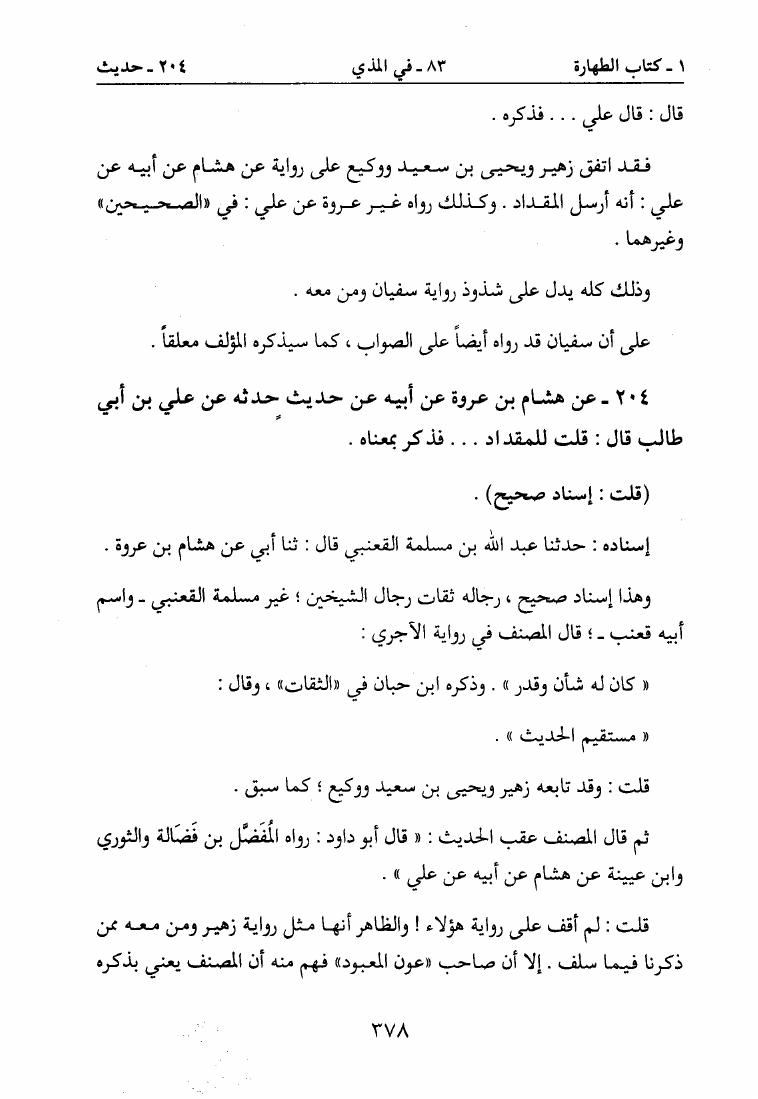 ١ ـ كتاب الطهارة ٨٣ ـ في المذي ٢٠٤ ـ حديث

قال : قال علي . . . فذكره .

فقد اتفق زهير ويحيى بن سعيد ووكيع على رواية عن هشام عن أبيه عن علي : أنه أرسل المقداد . وكذلك رواه غير عروة عن علي : في «الصحيحين» وغيرهما .

وذلك كله يدل على شذوذ رواية سفيان ومن معه .

على أن سفيان قد رواه أيضاً على الصواب ، كما سيذكره المؤلف معلقاً .

٢٠٤ ـ عن هشام بن عروة عن أبيه عن حديثٍ حدثه عن علي بن أبي طالب قال : قلت للمقداد . . . فذكر بمعناه .

(قلت : إسناد صحيح) .

إسناده : حدثنا عبد الله بن مسلمة القعنبي قال : ثنا أبي عن هشام بن عروة .

وهذا إسناد صحيح ، رجاله ثقات رجال الشيخين ؛ غير مسلمة القعنبي ـ واسم أبيه قعنب ـ ؛ قال المصنف في رواية الآجري :

« كان له شأن وقدر » . وذكره ابن حبان في «الثقات» ، وقال :

« مستقيم الحديث » .

قلت : وقد تابعه زهير ويحيى بن سعيد ووكيع ؛ كما سبق .

ثم قال المصنف عقب الحديث : « قال أبو داود : رواه المُفَضَّل بن فَضَالة والثوري وابن عيينة عن هشام عن أبيه عن علي » .

قلت : لم أقف على رواية هؤلاء ! والظاهر أنها مثل رواية زهير ومن معه ممن ذكرنا فيما سلف . إلا أن صاحب «عون المعبود» فهم منه أن المصنف يعني بذكره

٣٧٨